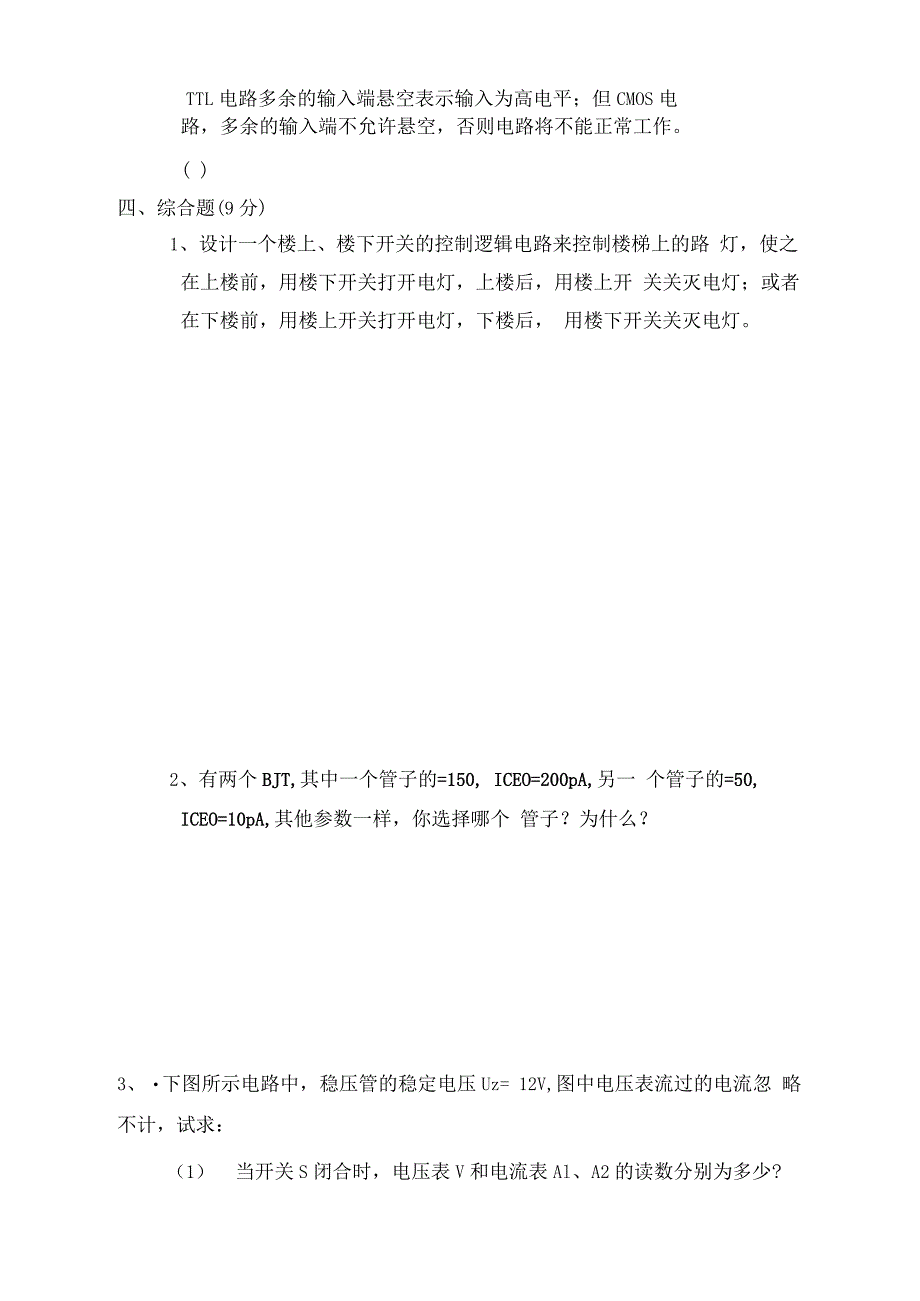 TTL 电路多余的输入端悬空表示输入为高电平；但 CMOS 电路，多余的输入端不允许悬空，否则电路将不能正常工作。

( )

四、综合题(9 分)

1、设计一个楼上、楼下开关的控制逻辑电路来控制楼梯上的路 灯，使之在上楼前，用楼下开关打开电灯，上楼后，用楼上开 关关灭电灯；或者在下楼前，用楼上开关打开电灯，下楼后， 用楼下开关关灭电灯。

2、有两个 BJT,其中一个管子的=150, ICEO=200pA,另一 个管子的=50, ICEO=10pA,其他参数一样，你选择哪个 管子？为什么？

3、 •下图所示电路中，稳压管的稳定电压 Uz= 12V,图中电压表流过的电流忽 略不计，试求：

(1) 当开关 S 闭合时，电压表 V 和电流表 A1、A2 的读数分别为多少?